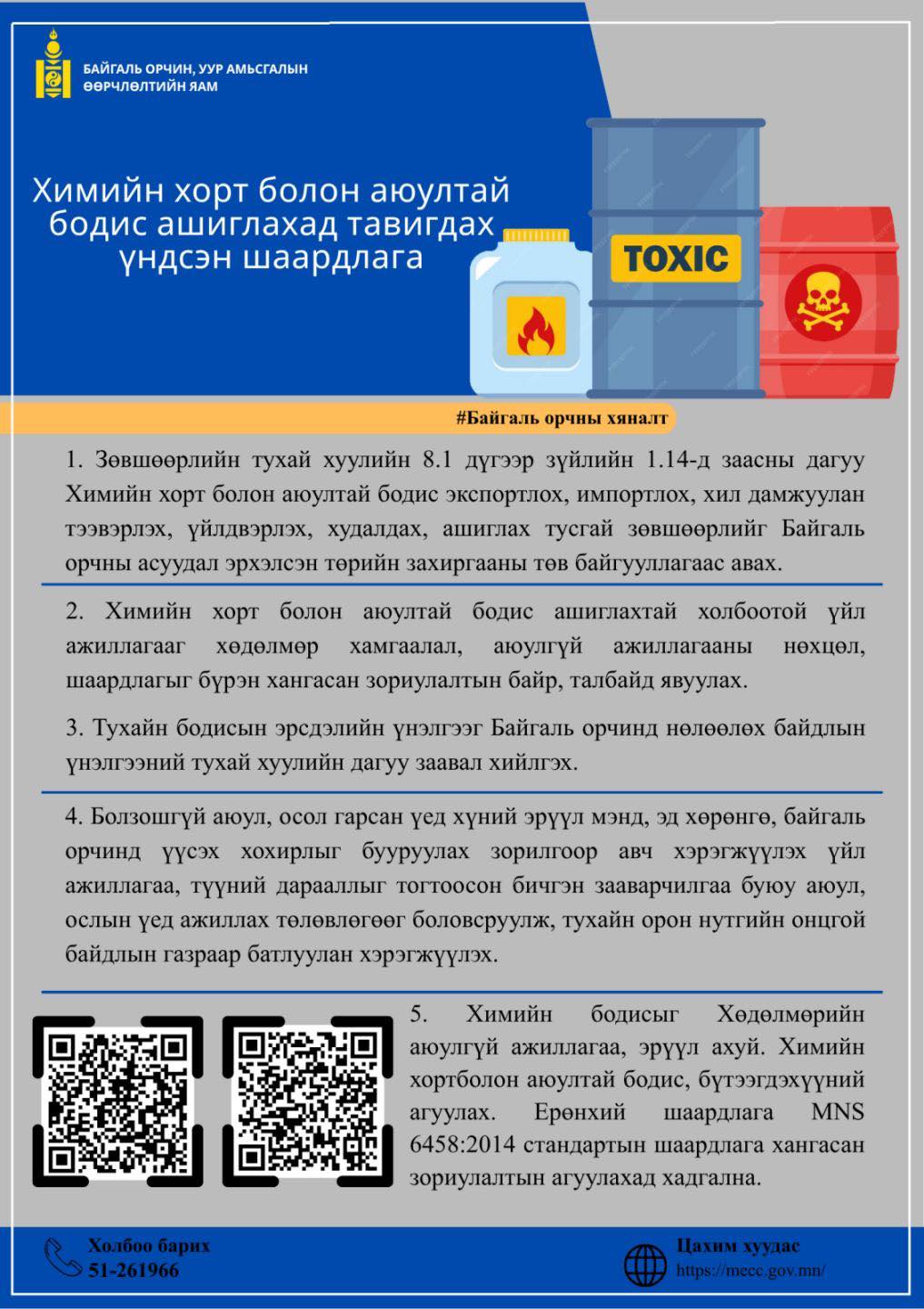 БАЙГАЛЬ ОРЧИН, УУР АМЬСГАЛЫН ӨӨРЧЛӨЛТИЙН ЯАМ

Химийн хорт болон аюултай бодис ашиглахад тавигдах үндсэн шаардлага

TOXIC

#Байгаль орчны хяналт

1. Зөвшөөрлийн тухай хуулийн 8.1 дүгээр зүйлийн 1.14-д заасны дагуу Химийн хорт болон аюултай бодис экспортлох, импортлох, хил дамжуулан тээвэрлэх, үйлдвэрлэх, худалдах, ашиглах тусгай зөвшөөрлийг Байгаль орчны асуудал эрхэлсэн төрийн захиргааны төв байгууллагаас авах.

2. Химийн хорт болон аюултай бодис ашиглахтай холбоотой үйл ажиллагааг хөдөлмөр хамгаалал, аюулгүй ажиллагааны нөхцөл, шаардлагыг бүрэн хангасан зориулалтын байр, талбайд явуулах.

3. Тухайн бодисын эрсдэлийн үнэлгээг Байгаль орчинд нөлөөлөх байдлын үнэлгээний тухай хуулийн дагуу заавал хийлгэх.

4. Болзошгүй аюул, осол гарсан үед хүний эрүүл мэнд, эд хөрөнгө, байгаль орчинд үүсэх хохирлыг бууруулах зорилгоор авч хэрэгжүүлэх үйл ажиллагаа, түүний дарааллыг тогтоосон бичгэн зааварчилгаа буюу аюул, ослын үед ажиллах төлөвлөгөөг боловсруулж, тухайн орон нутгийн онцгой байдлын газраар батлуулан хэрэгжүүлэх.

5. Химийн бодисыг Хөдөлмөрийн аюулгүй ажиллагаа, эрүүл ахуй. Химийн хортболон аюултай бодис, бүтээгдэхүүний агуулах. Ерөнхий шаардлага MNS 6458:2014 стандартын шаардлага хангасан зориулалтын агуулахад хадгална.

Холбоо барих
51-261966

Цахим хуудас
https://mecc.gov.mn/